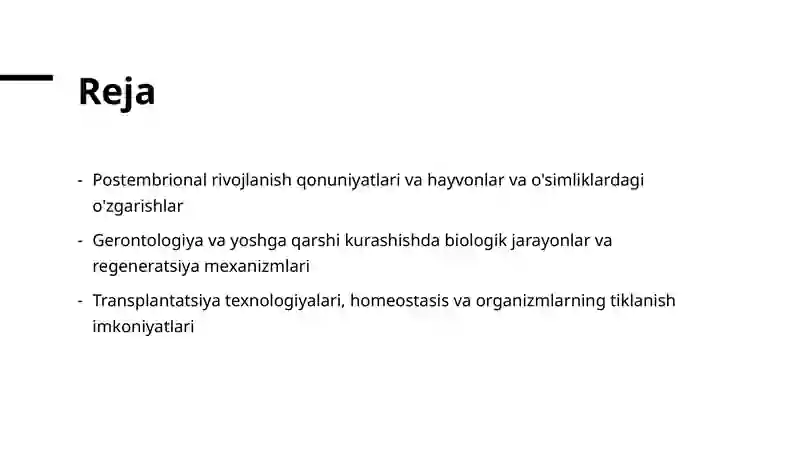 Reja

- Postembrional rivojlanish qonuniyatlari va hayvonlar va o'simliklardagi o'zgarishlar
- Gerontologiya va yoshga qarshi kurashishda biologik jarayonlar va regeneratsiya mexanizmlari
- Transplantatsiya texnologiyalari, homeostasis va organizmlarning tiklanish imkoniyatlari